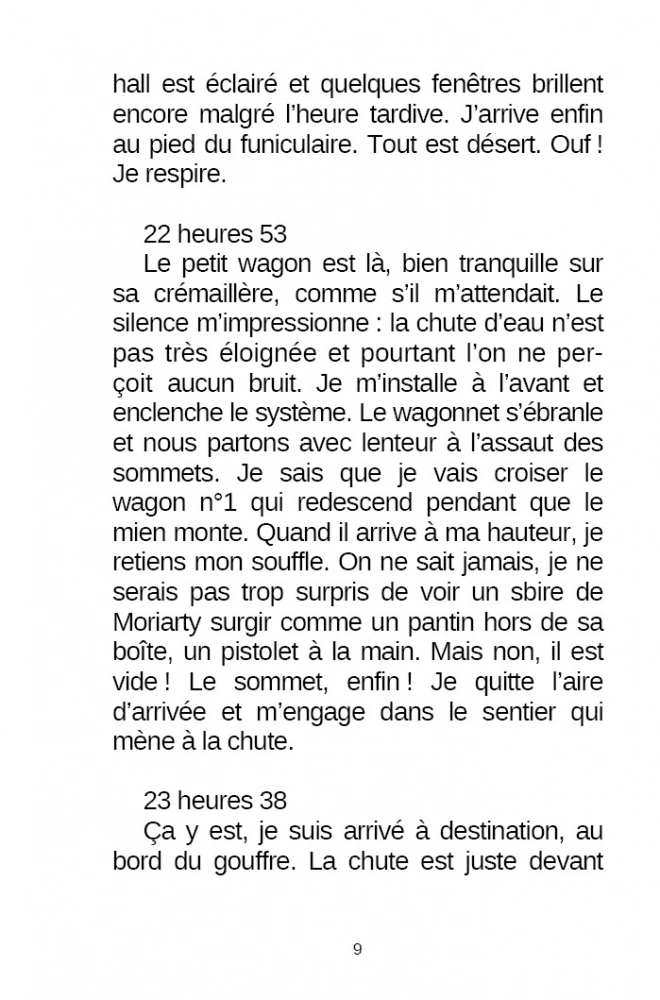 hall est éclairé et quelques fenêtres brillent encore malgré l'heure tardive. J'arrive enfin au pied du funiculaire. Tout est désert. Ouf ! Je respire.

22 heures 53
Le petit wagon est là, bien tranquille sur sa crémaillère, comme s'il m'attendait. Le silence m'impressionne : la chute d'eau n'est pas très éloignée et pourtant l'on ne perçoit aucun bruit. Je m'installe à l'avant et enclenche le système. Le wagonnet s'ébranle et nous partons avec lenteur à l'assaut des sommets. Je sais que je vais croiser le wagon n°1 qui redescend pendant que le mien monte. Quand il arrive à ma hauteur, je retiens mon souffle. On ne sait jamais, je ne serais pas trop surpris de voir un sbire de Moriarty surgir comme un pantin hors de sa boîte, un pistolet à la main. Mais non, il est vide ! Le sommet, enfin ! Je quitte l'aire d'arrivée et m'engage dans le sentier qui mène à la chute.

23 heures 38
Ça y est, je suis arrivé à destination, au bord du gouffre. La chute est juste devant

9